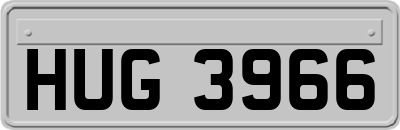 HUG 3966